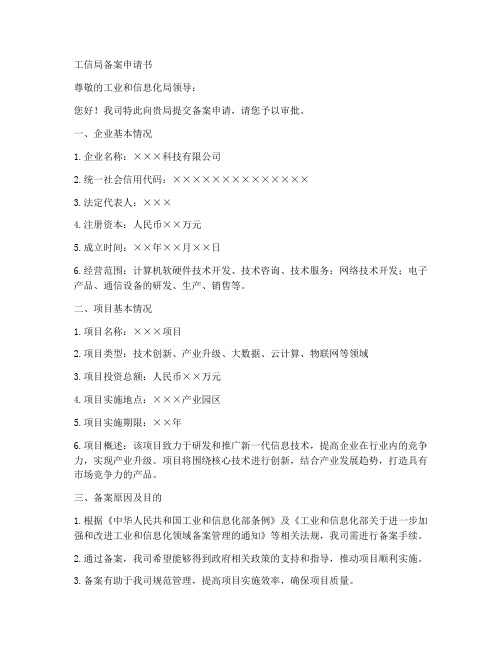 工信局备案申请书

尊敬的工业和信息化局领导：

您好！我司特此向贵局提交备案申请，请您予以审批。

一、企业基本情况

1. 企业名称：×××科技有限公司

2. 统一社会信用代码：××××××××××××××

3. 法定代表人：×××

4. 注册资本：人民币××万元

5. 成立时间：××年××月××日

6. 经营范围：计算机软硬件技术开发、技术咨询、技术服务；网络技术开发；电子产品、通信设备的研发、生产、销售等。

二、项目基本情况

1. 项目名称：×××项目

2. 项目类型：技术创新、产业升级、大数据、云计算、物联网等领域

3. 项目投资总额：人民币××万元

4. 项目实施地点：×××产业园区

5. 项目实施期限：××年

6. 项目概述：该项目致力于研发和推广新一代信息技术，提高企业在行业内的竞争力，实现产业升级。项目将围绕核心技术进行创新，结合产业发展趋势，打造具有市场竞争力的产品。

三、备案原因及目的

1. 根据《中华人民共和国工业和信息化部条例》及《工业和信息化部关于进一步加强和改进工业和信息化领域备案管理的通知》等相关法规，我司需进行备案手续。

2. 通过备案，我司希望能够得到政府相关政策的支持和指导，推动项目顺利实施。

3. 备案有助于我司规范管理，提高项目实施效率，确保项目质量。